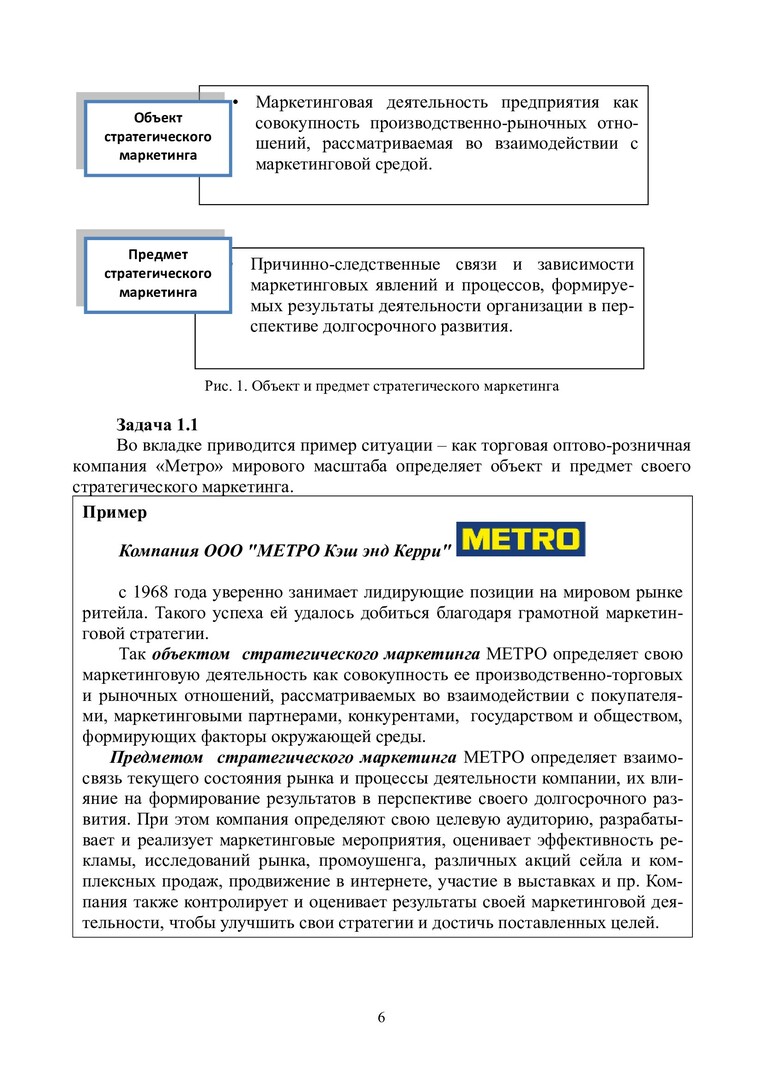 Объект стратегического маркетинга

• Маркетинговая деятельность предприятия как совокупность производственно-рыночных отношений, рассматриваемая во взаимодействии с маркетинговой средой.

Предмет стратегического маркетинга

• Причинно-следственные связи и зависимости маркетинговых явлений и процессов, формируемых результаты деятельности организации в перспективе долгосрочного развития.

Рис. 1. Объект и предмет стратегического маркетинга

Задача 1.1

Во вкладке приводится пример ситуации – как торговая оптово-розничная компания «Метро» мирового масштаба определяет объект и предмет своего стратегического маркетинга.

Пример

Компания ООО "МЕТРО Кэш энд Керри" METRO

с 1968 года уверенно занимает лидирующие позиции на мировом рынке ритейла. Такого успеха ей удалось добиться благодаря грамотной маркетинговой стратегии.

Так объектом стратегического маркетинга МЕТРО определяет свою маркетинговую деятельность как совокупность ее производственно-торговых и рыночных отношений, рассматриваемых во взаимодействии с покупателями, маркетинговыми партнерами, конкурентами, государством и обществом, формирующих факторы окружающей среды.

Предметом стратегического маркетинга МЕТРО определяет взаимосвязь текущего состояния рынка и процессы деятельности компании, их влияние на формирование результатов в перспективе своего долгосрочного развития. При этом компания определяют свою целевую аудиторию, разрабатывает и реализует маркетинговые мероприятия, оценивает эффективность рекламы, исследований рынка, промоушенга, различных акций сейла и комплексных продаж, продвижение в интернете, участие в выставках и пр. Компания также контролирует и оценивает результаты своей маркетинговой деятельности, чтобы улучшить свои стратегии и достичь поставленных целей.

6